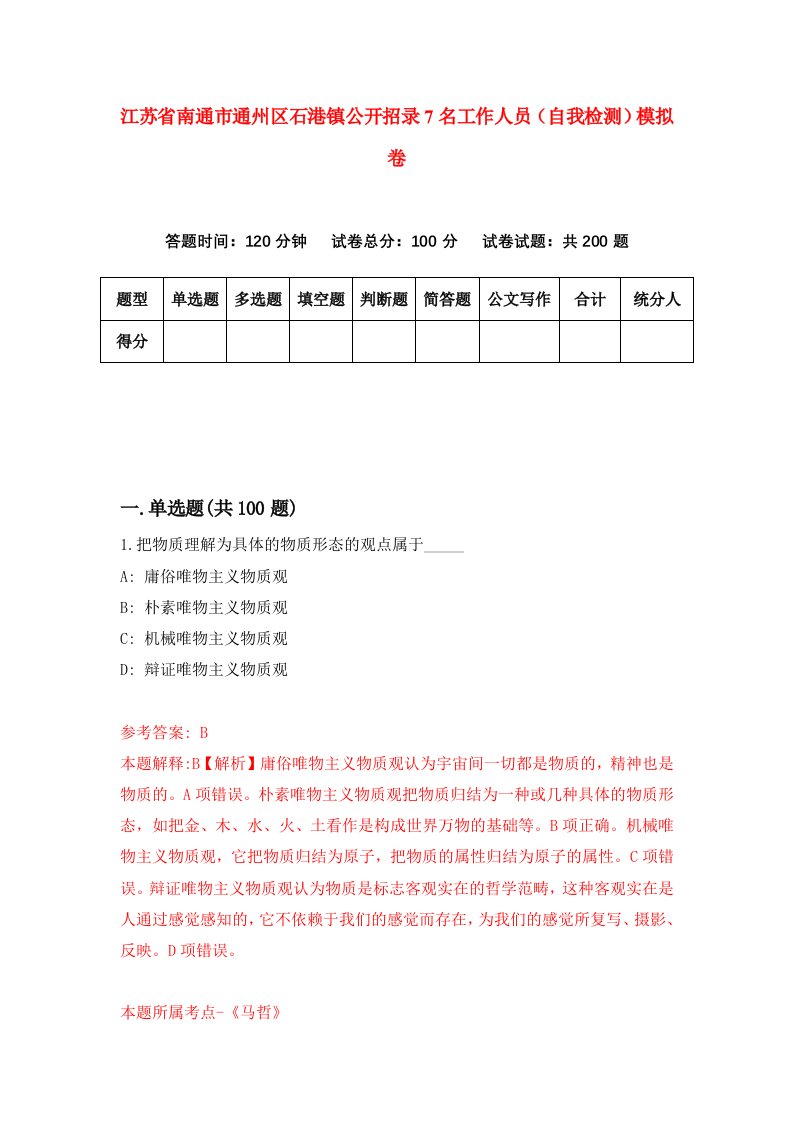 江苏省南通市通州区石港镇公开招录7名工作人员（自我检测）模拟卷

答题时间：120分钟　试卷总分：100分　试卷试题：共200题

| 题型 | 单选题 | 多选题 | 填空题 | 判断题 | 简答题 | 公文写作 | 合计 | 统分人 |
|---|---|---|---|---|---|---|---|---|
| 得分 | | | | | | | | |

一.单选题(共100题)

1.把物质理解为具体的物质形态的观点属于_____

A: 庸俗唯物主义物质观

B: 朴素唯物主义物质观

C: 机械唯物主义物质观

D: 辩证唯物主义物质观

参考答案: B

本题解释:B【解析】庸俗唯物主义物质观认为宇宙间一切都是物质的，精神也是物质的。A项错误。朴素唯物主义物质观把物质归结为一种或几种具体的物质形态，如把金、木、水、火、土看作是构成世界万物的基础等。B项正确。机械唯物主义物质观，它把物质归结为原子，把物质的属性归结为原子的属性。C项错误。辩证唯物主义物质观认为物质是标志客观实在的哲学范畴，这种客观实在是人通过感觉感知的，它不依赖于我们的感觉而存在，为我们的感觉所复写、摄影、反映。D项错误。

本题所属考点-《马哲》